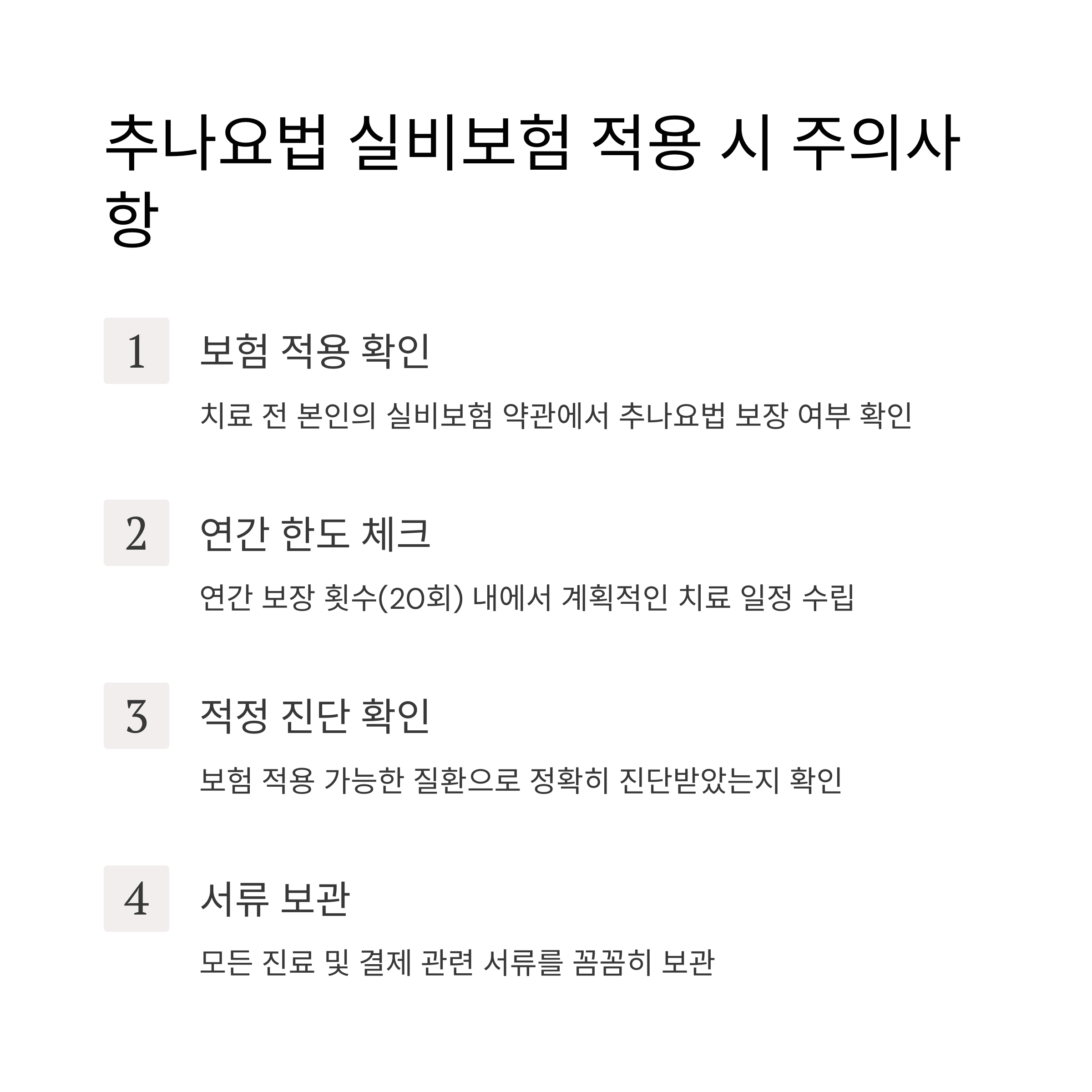 추나요법 실비보험 적용 시 주의사항

1

보험 적용 확인

치료 전 본인의 실비보험 약관에서 추나요법 보장 여부 확인

2

연간 한도 체크

연간 보장 횟수(20회) 내에서 계획적인 치료 일정 수립

3

적정 진단 확인

보험 적용 가능한 질환으로 정확히 진단받았는지 확인

4

서류 보관

모든 진료 및 결제 관련 서류를 꼼꼼히 보관